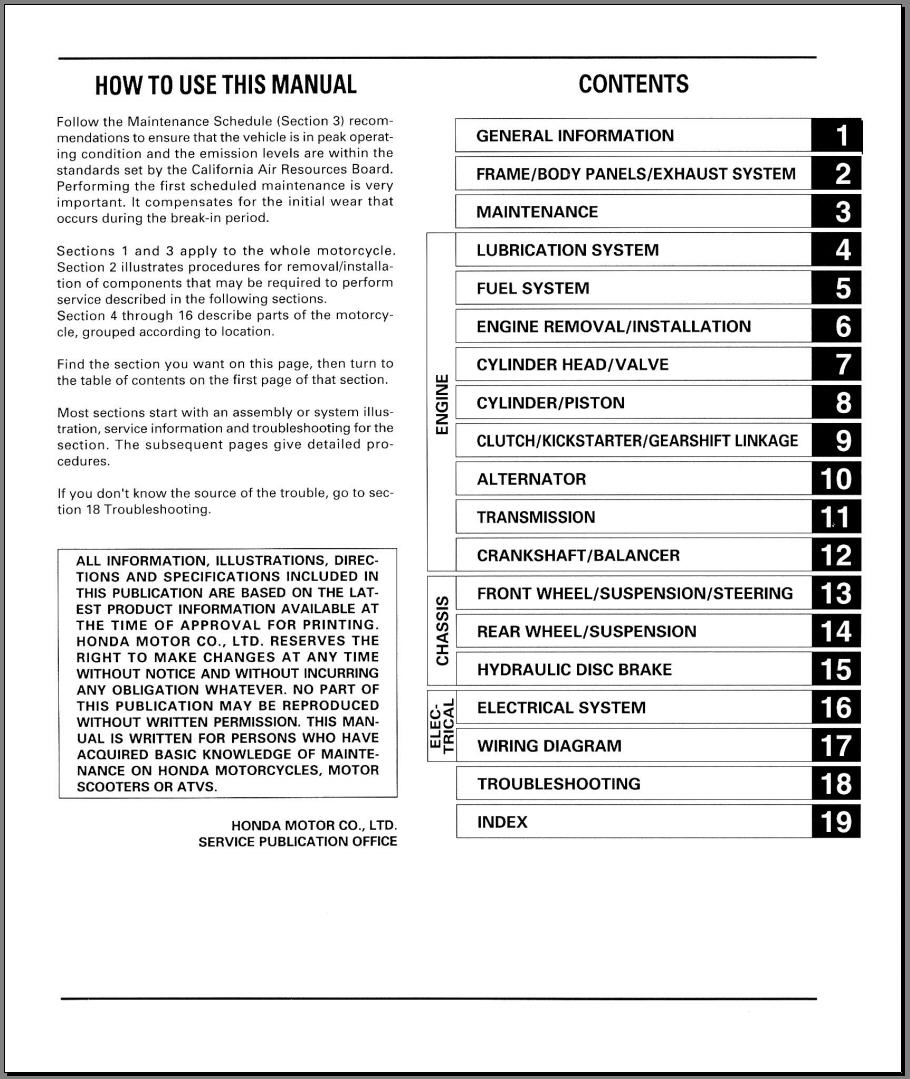 HOW TO USE THIS MANUAL

Follow the Maintenance Schedule (Section 3) recommendations to ensure that the vehicle is in peak operating condition and the emission levels are within the standards set by the California Air Resources Board. Performing the first scheduled maintenance is very important. It compensates for the initial wear that occurs during the break-in period.

Sections 1 and 3 apply to the whole motorcycle. Section 2 illustrates procedures for removal/installation of components that may be required to perform service described in the following sections.
Section 4 through 16 describe parts of the motorcycle, grouped according to location.

Find the section you want on this page, then turn to the table of contents on the first page of that section.

Most sections start with an assembly or system illustration, service information and troubleshooting for the section. The subsequent pages give detailed procedures.

If you don't know the source of the trouble, go to section 18 Troubleshooting.

ALL INFORMATION, ILLUSTRATIONS, DIRECTIONS AND SPECIFICATIONS INCLUDED IN THIS PUBLICATION ARE BASED ON THE LATEST PRODUCT INFORMATION AVAILABLE AT THE TIME OF APPROVAL FOR PRINTING. HONDA MOTOR CO., LTD. RESERVES THE RIGHT TO MAKE CHANGES AT ANY TIME WITHOUT NOTICE AND WITHOUT INCURRING ANY OBLIGATION WHATEVER. NO PART OF THIS PUBLICATION MAY BE REPRODUCED WITHOUT WRITTEN PERMISSION. THIS MANUAL IS WRITTEN FOR PERSONS WHO HAVE ACQUIRED BASIC KNOWLEDGE OF MAINTENANCE ON HONDA MOTORCYCLES, MOTOR SCOOTERS OR ATVS.

HONDA MOTOR CO., LTD.
SERVICE PUBLICATION OFFICE

CONTENTS

GENERAL INFORMATION 1
FRAME/BODY PANELS/EXHAUST SYSTEM 2
MAINTENANCE 3
ENGINE
LUBRICATION SYSTEM 4
FUEL SYSTEM 5
ENGINE REMOVAL/INSTALLATION 6
CYLINDER HEAD/VALVE 7
CYLINDER/PISTON 8
CLUTCH/KICKSTARTER/GEARSHIFT LINKAGE 9
ALTERNATOR 10
TRANSMISSION 11
CRANKSHAFT/BALANCER 12
CHASSIS
FRONT WHEEL/SUSPENSION/STEERING 13
REAR WHEEL/SUSPENSION 14
HYDRAULIC DISC BRAKE 15
ELECTRICAL
ELECTRICAL SYSTEM 16
WIRING DIAGRAM 17
TROUBLESHOOTING 18
INDEX 19